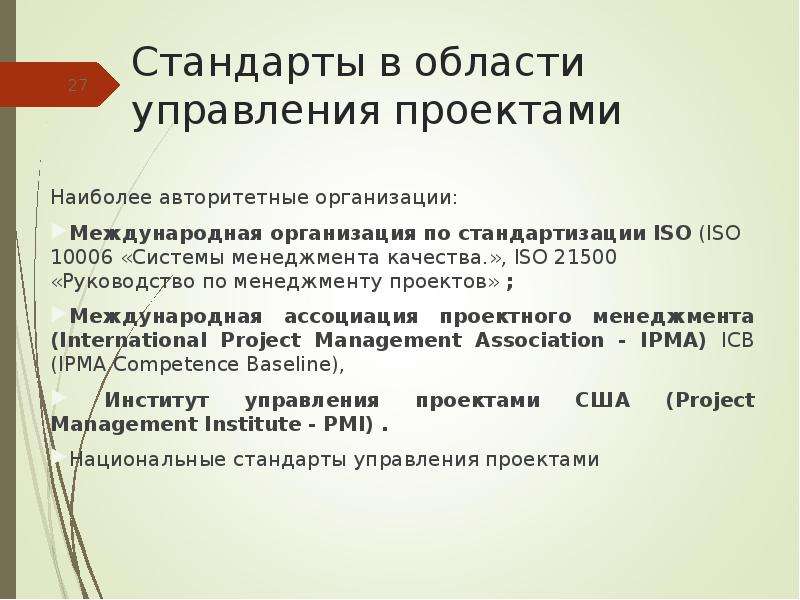 27

Стандарты в области управления проектами

Наиболее авторитетные организации:

Международная организация по стандартизации ISO (ISO 10006 «Системы менеджмента качества.», ISO 21500 «Руководство по менеджменту проектов» ;

Международная ассоциация проектного менеджмента (International Project Management Association - IPMA) ICB (IPMA Competence Baseline),

Институт управления проектами США (Project Management Institute - PMI) .

Национальные стандарты управления проектами